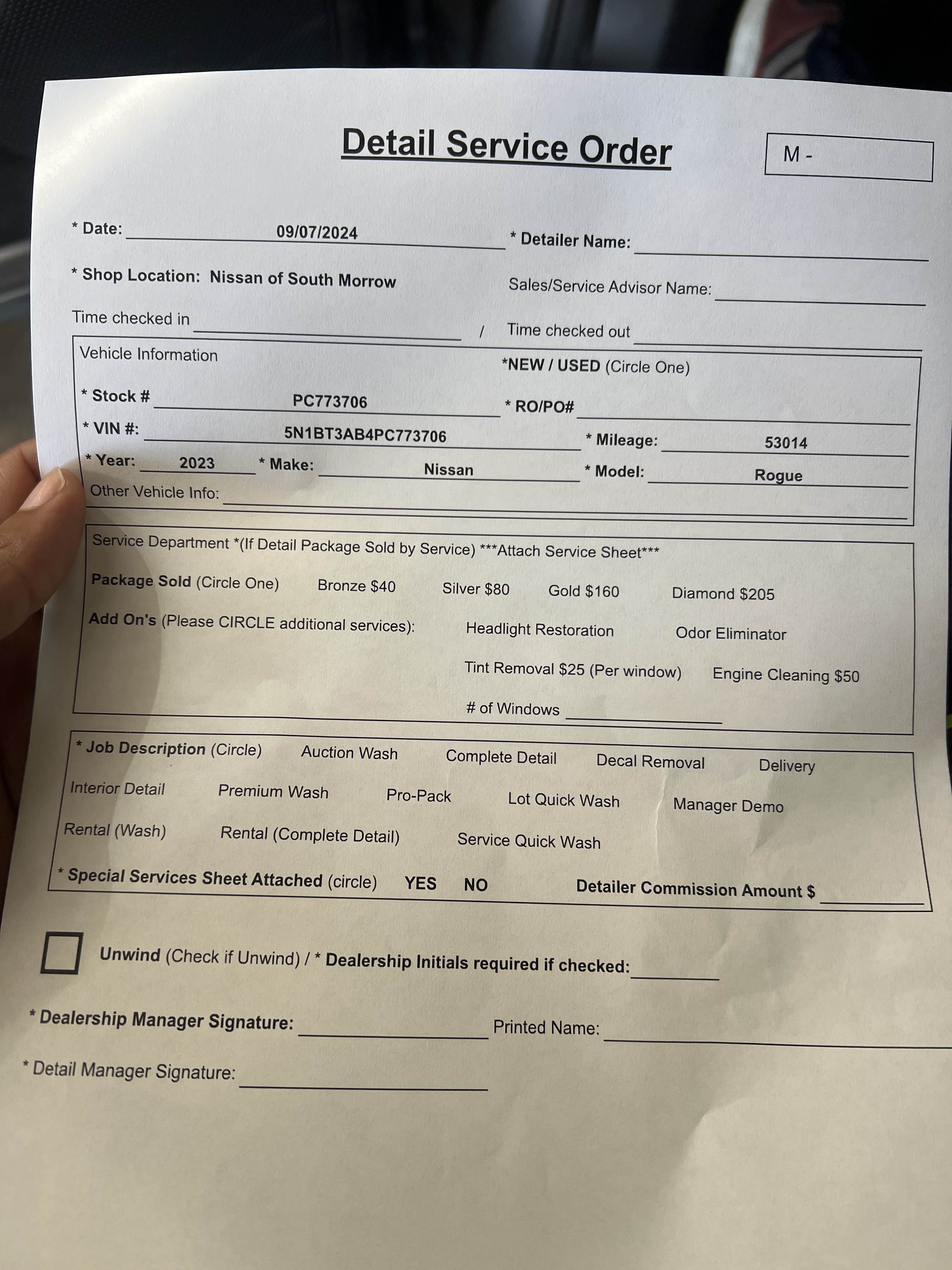 Detail Service Order

M -

* Date: 09/07/2024 * Detailer Name:

* Shop Location: Nissan of South Morrow Sales/Service Advisor Name:

Time checked in / Time checked out

Vehicle Information *NEW / USED (Circle One)

* Stock # PC773706 * RO/PO#

* VIN #: 5N1BT3AB4PC773706 * Mileage: 53014

* Year: 2023 * Make: Nissan * Model: Rogue

Other Vehicle Info:

Service Department *(If Detail Package Sold by Service) ***Attach Service Sheet***

Package Sold (Circle One) Bronze $40 Silver $80 Gold $160 Diamond $205

Add On's (Please CIRCLE additional services): Headlight Restoration Odor Eliminator

Tint Removal $25 (Per window) Engine Cleaning $50

# of Windows

* Job Description (Circle) Auction Wash Complete Detail Decal Removal Delivery

Interior Detail Premium Wash Pro-Pack Lot Quick Wash Manager Demo

Rental (Wash) Rental (Complete Detail) Service Quick Wash

* Special Services Sheet Attached (circle) YES NO Detailer Commission Amount $

Unwind (Check if Unwind) / * Dealership Initials required if checked:

* Dealership Manager Signature: Printed Name:

* Detail Manager Signature: